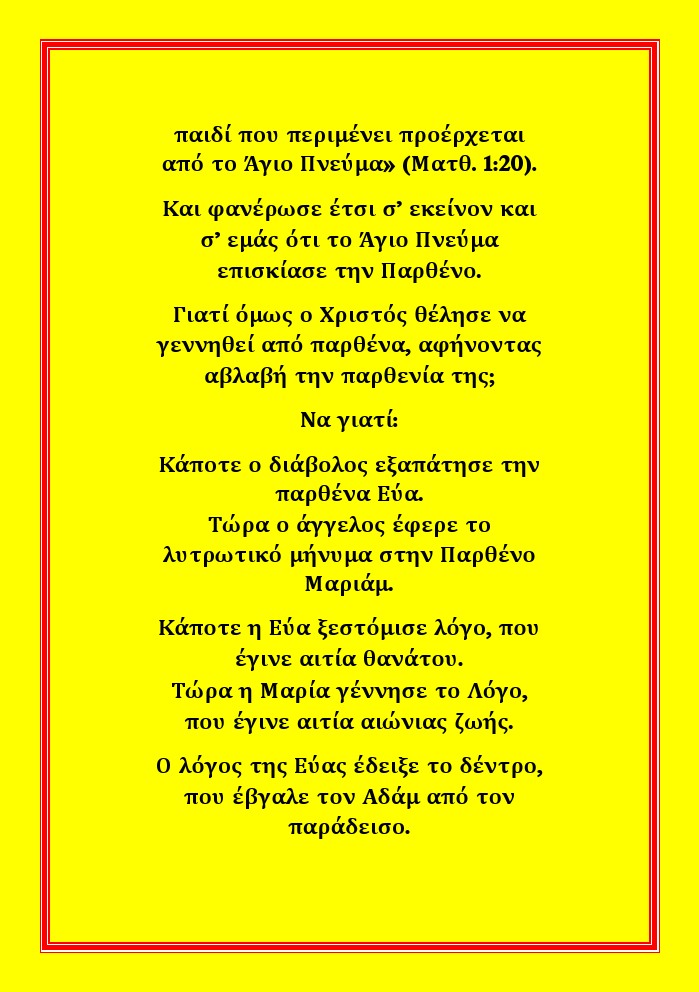 παιδί που περιμένει προέρχεται από το Άγιο Πνεύμα» (Ματθ. 1:20).

Και φανέρωσε έτσι σ’ εκείνον και σ’ εμάς ότι το Άγιο Πνεύμα επισκίασε την Παρθένο.

Γιατί όμως ο Χριστός θέλησε να γεννηθεί από παρθένα, αφήνοντας αβλαβή την παρθενία της;

Να γιατί:

Κάποτε ο διάβολος εξαπάτησε την παρθένα Εύα.
Τώρα ο άγγελος έφερε το λυτρωτικό μήνυμα στην Παρθένο Μαριάμ.

Κάποτε η Εύα ξεστόμισε λόγο, που έγινε αιτία θανάτου.
Τώρα η Μαρία γέννησε το Λόγο, που έγινε αιτία αιώνιας ζωής.

Ο λόγος της Εύας έδειξε το δέντρο, που έβγαλε τον Αδάμ από τον παράδεισο.